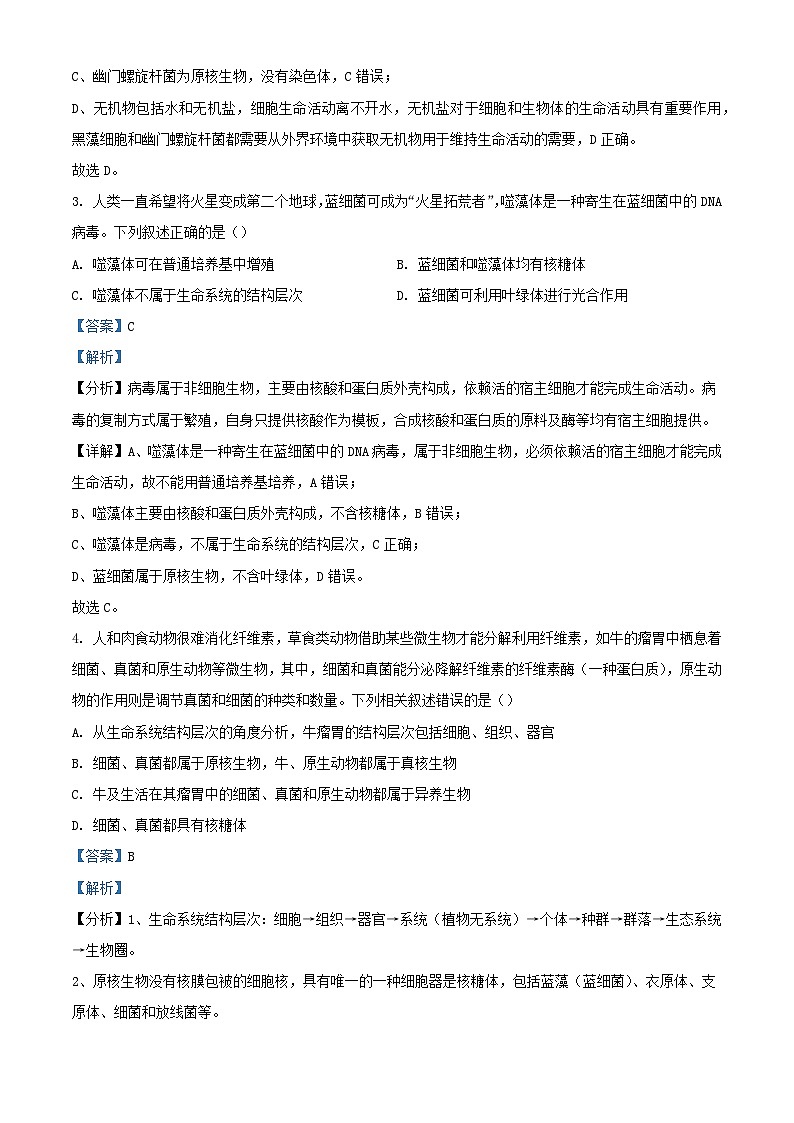 C、幽门螺旋杆菌为原核生物，没有染色体，C 错误；

D、无机物包括水和无机盐，细胞生命活动离不开水，无机盐对于细胞和生物体的生命活动具有重要作用，黑藻细胞和幽门螺旋杆菌都需要从外界环境中获取无机物用于维持生命活动的需要，D 正确。

故选 D。

3. 人类一直希望将火星变成第二个地球，蓝细菌可成为“火星拓荒者”，噬藻体是一种寄生在蓝细菌中的 DNA 病毒。下列叙述正确的是（）

A. 噬藻体可在普通培养基中增殖

B. 蓝细菌和噬藻体均有核糖体

C. 噬藻体不属于生命系统的结构层次

D. 蓝细菌可利用叶绿体进行光合作用

【答案】C

【解析】

【分析】病毒属于非细胞生物，主要由核酸和蛋白质外壳构成，依赖活的宿主细胞才能完成生命活动。病毒的复制方式属于繁殖，自身只提供核酸作为模板，合成核酸和蛋白质的原料及酶等均有宿主细胞提供。

【详解】A、噬藻体是一种寄生在蓝细菌中的 DNA 病毒，属于非细胞生物，必须依赖活的宿主细胞才能完成生命活动，故不能用普通培养基培养，A 错误；

B、噬藻体主要由核酸和蛋白质外壳构成，不含核糖体，B 错误；

C、噬藻体是病毒，不属于生命系统的结构层次，C 正确；

D、蓝细菌属于原核生物，不含叶绿体，D 错误。

故选 C。

4. 人和肉食动物很难消化纤维素，草食类动物借助某些微生物才能分解利用纤维素，如牛的瘤胃中栖息着细菌、真菌和原生动物等微生物，其中，细菌和真菌能分泌降解纤维素的纤维素酶（一种蛋白质），原生动物的作用则是调节真菌和细菌的种类和数量。下列相关叙述错误的是（）

A. 从生命系统结构层次的角度分析，牛瘤胃的结构层次包括细胞、组织、器官

B. 细菌、真菌都属于原核生物，牛、原生动物都属于真核生物

C. 牛及生活在其瘤胃中的细菌、真菌和原生动物都属于异养生物

D. 细菌、真菌都具有核糖体

【答案】B

【解析】

【分析】1、生命系统结构层次：细胞→组织→器官→系统（植物无系统）→个体→种群→群落→生态系统→生物圈。

2、原核生物没有核膜包被的细胞核，具有唯一的一种细胞器是核糖体，包括蓝藻（蓝细菌）、衣原体、支原体、细菌和放线菌等。